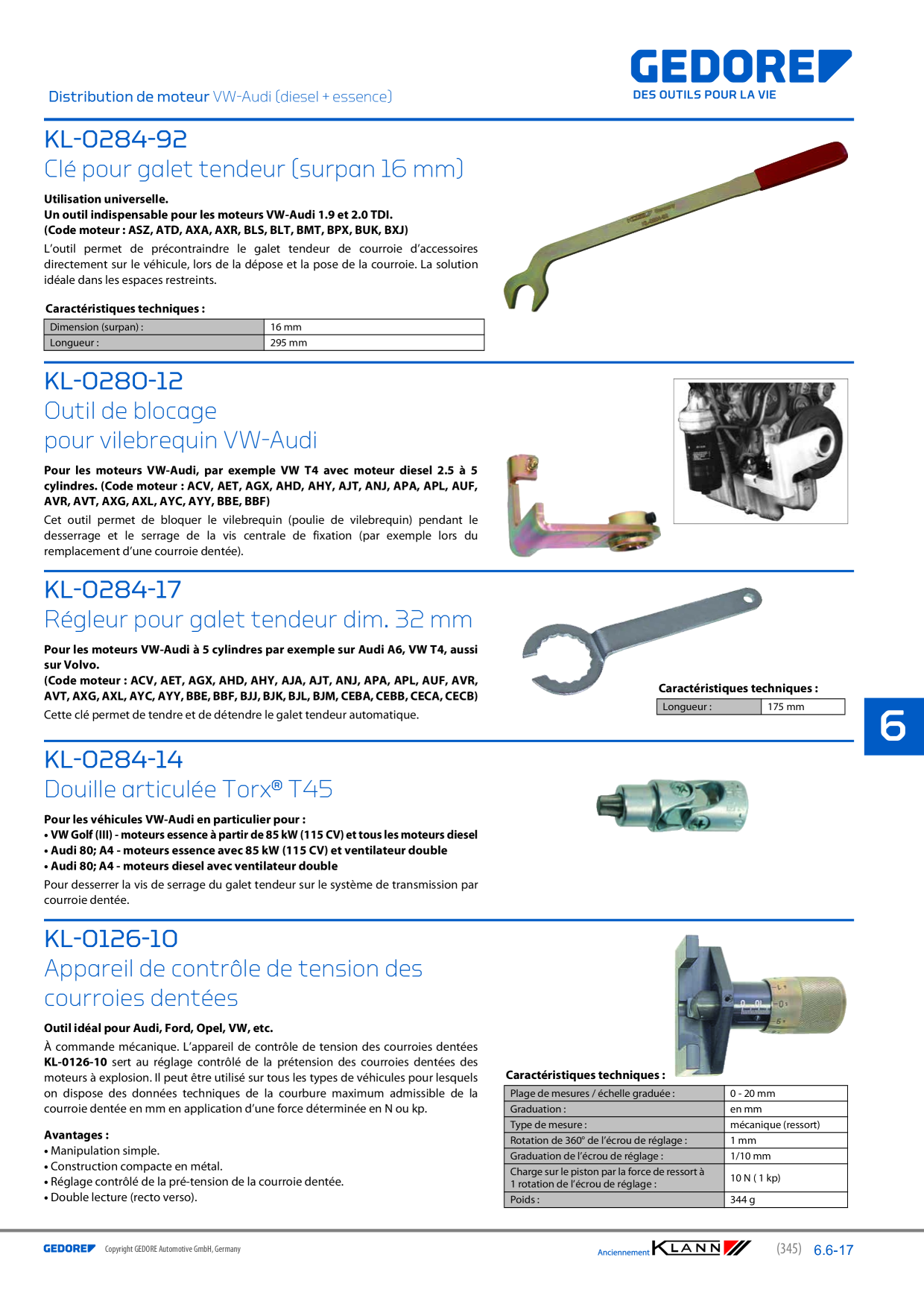 Distribution de moteur VW-Audi (diesel + essence)

GEDORE
DES OUTILS POUR LA VIE

KL-0284-92
Clé pour galet tendeur (surpan 16 mm)

Utilisation universelle.
Un outil indispensable pour les moteurs VW-Audi 1.9 et 2.0 TDI.
(Code moteur : ASZ, ATD, AXA, AXR, BLS, BLT, BMT, BPX, BUK, BXJ)
L'outil permet de précontraindre le galet tendeur de courroie d'accessoires directement sur le véhicule, lors de la dépose et la pose de la courroie. La solution idéale dans les espaces restreints.

Caractéristiques techniques :

| Dimension (surpan) : | 16 mm |
|---|---|
| Longueur : | 295 mm |

KL-0280-12
Outil de blocage pour vilebrequin VW-Audi

Pour les moteurs VW-Audi, par exemple VW T4 avec moteur diesel 2.5 à 5 cylindres. (Code moteur : ACV, AET, AGX, AHD, AHY, AJT, ANJ, APA, APL, AUF, AVR, AVT, AXG, AXL, AYC, AYY, BBE, BBF)
Cet outil permet de bloquer le vilebrequin (poulie de vilebrequin) pendant le desserrage et le serrage de la vis centrale de fixation (par exemple lors du remplacement d'une courroie dentée).

KL-0284-17
Régleur pour galet tendeur dim. 32 mm

Pour les moteurs VW-Audi à 5 cylindres par exemple sur Audi A6, VW T4, aussi sur Volvo.
(Code moteur : ACV, AET, AGX, AHD, AHY, AJA, AJT, ANJ, APA, APL, AUF, AVR, AVT, AXG, AXL, AYC, AYY, BBE, BBF, BJJ, BJK, BJL, BJM, CEBA, CEBB, CECA, CECB)
Cette clé permet de tendre et de détendre le galet tendeur automatique.

Caractéristiques techniques :

| Longueur : | 175 mm |
|---|---|

6

KL-0284-14
Douille articulée Torx® T45

Pour les véhicules VW-Audi en particulier pour :
• VW Golf (III) - moteurs essence à partir de 85 kW (115 CV) et tous les moteurs diesel
• Audi 80; A4 - moteurs essence avec 85 kW (115 CV) et ventilateur double
• Audi 80; A4 - moteurs diesel avec ventilateur double
Pour desserrer la vis de serrage du galet tendeur sur le système de transmission par courroie dentée.

KL-0126-10
Appareil de contrôle de tension des courroies dentées

Outil idéal pour Audi, Ford, Opel, VW, etc.
À commande mécanique. L'appareil de contrôle de tension des courroies dentées KL-0126-10 sert au réglage contrôlé de la prétension des courroies dentées des moteurs à explosion. Il peut être utilisé sur tous les types de véhicules pour lesquels on dispose des données techniques de la courbure maximum admissible de la courroie dentée en mm en application d'une force déterminée en N ou kp.

Avantages :
• Manipulation simple.
• Construction compacte en métal.
• Réglage contrôlé de la pré-tension de la courroie dentée.
• Double lecture (recto verso).

Caractéristiques techniques :

| Plage de mesures / échelle graduée : | 0 - 20 mm |
|---|---|
| Graduation : | en mm |
| Type de mesure : | mécanique (ressort) |
| Rotation de 360° de l'écrou de réglage : | 1 mm |
| Graduation de l'écrou de réglage : | 1/10 mm |
| Charge sur le piston par la force de ressort à 1 rotation de l'écrou de réglage : | 10 N ( 1 kp) |
| Poids : | 344 g |

GEDORE Copyright GEDORE Automotive GmbH, Germany
Anciennement KLANN (345) 6.6-17